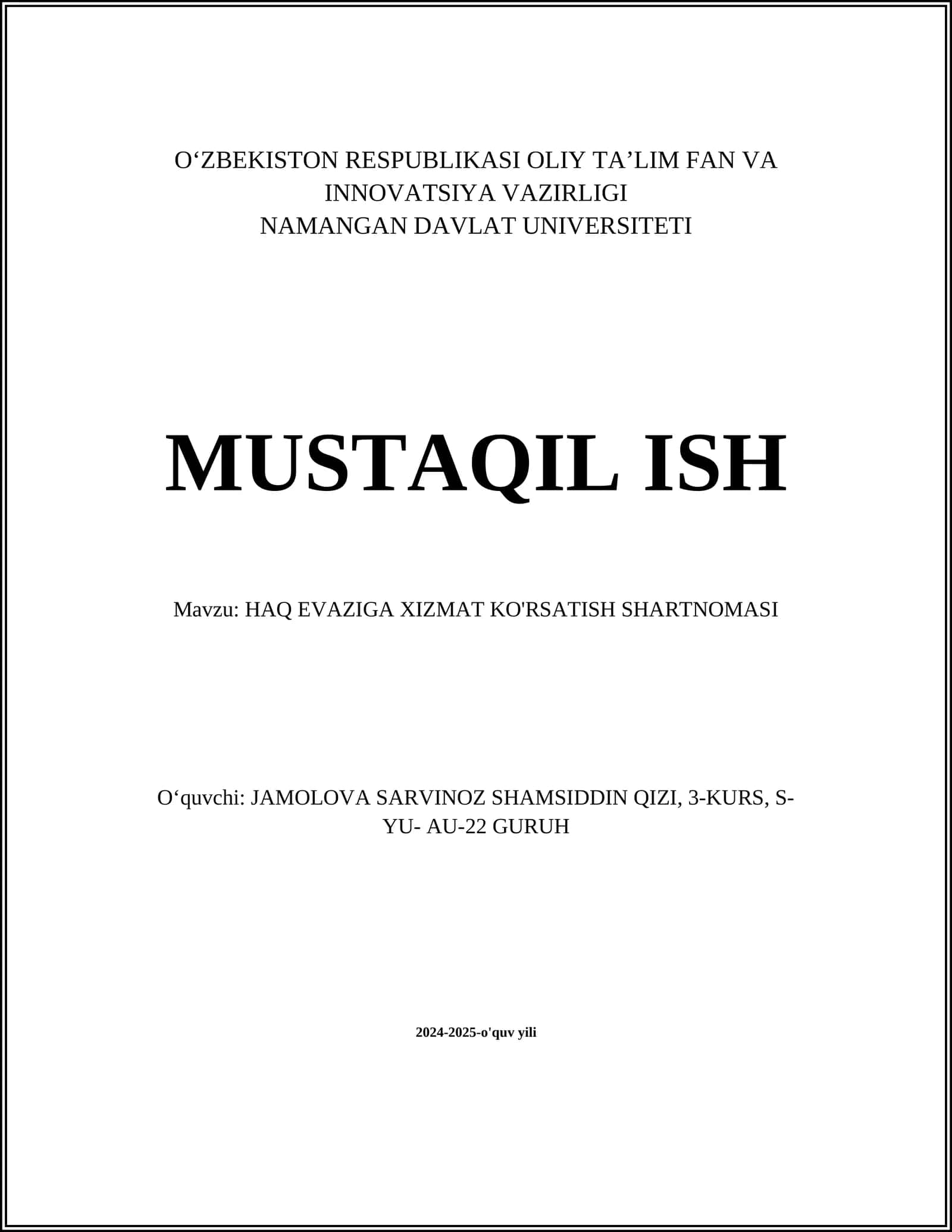 O‘ZBEKISTON RESPUBLIKASI OLIY TA’LIM FAN VA INNOVATSIYA VAZIRLIGI
NAMANGAN DAVLAT UNIVERSITETI

MUSTAQIL ISH

Mavzu: HAQ EVAZIGA XIZMAT KO'RSATISH SHARTNOMASI

O‘quvchi: JAMOLOVA SARVINOZ SHAMSIDDIN QIZI, 3-KURS, S-YU- AU-22 GURUH

2024-2025-o'quv yili